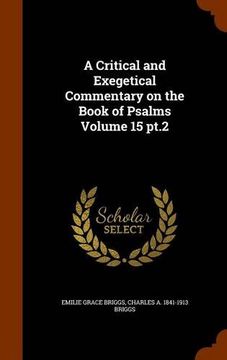 A Critical and Exegetical Commentary on the Book of Psalms Volume 15 pt.2

Scholar SELECT

EMILIE GRACE BRIGGS, CHARLES A. 1841-1913 BRIGGS